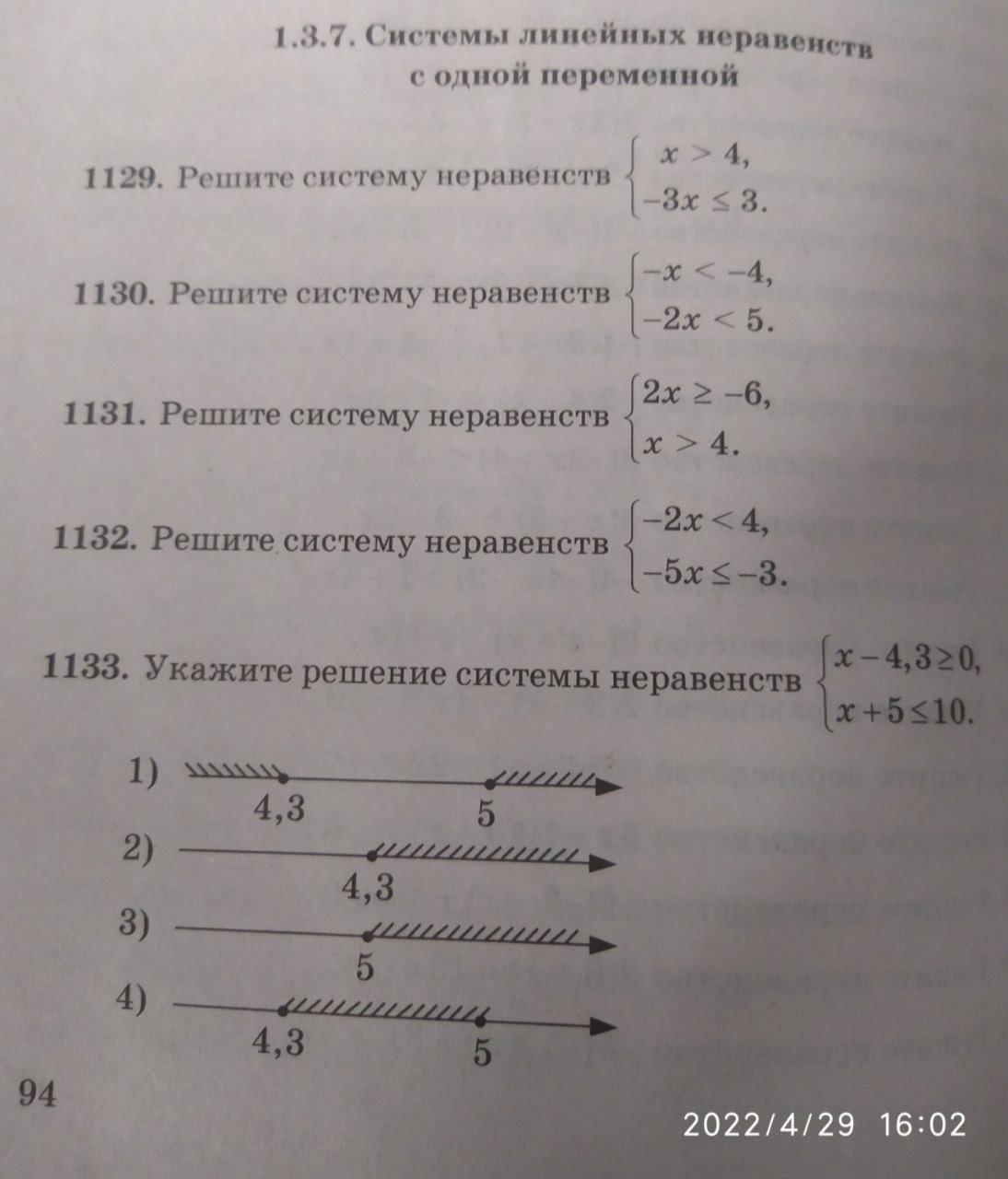 1.3.7. Системы линейных неравенств с одной переменной

1129. Решите систему неравенств $\begin{cases} x > 4, \\ -3x \le 3. \end{cases}$

1130. Решите систему неравенств $\begin{cases} -x < -4, \\ -2x < 5. \end{cases}$

1131. Решите систему неравенств $\begin{cases} 2x \ge -6, \\ x > 4. \end{cases}$

1132. Решите систему неравенств $\begin{cases} -2x < 4, \\ -5x \le -3. \end{cases}$

1133. Укажите решение системы неравенств $\begin{cases} x - 4,3 \ge 0, \\ x + 5 \le 10. \end{cases}$

1)
4,3
5

2)
4,3

3)
5

4)
4,3
5

94

2022/4/29 16:02